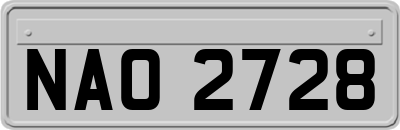 NAO 2728